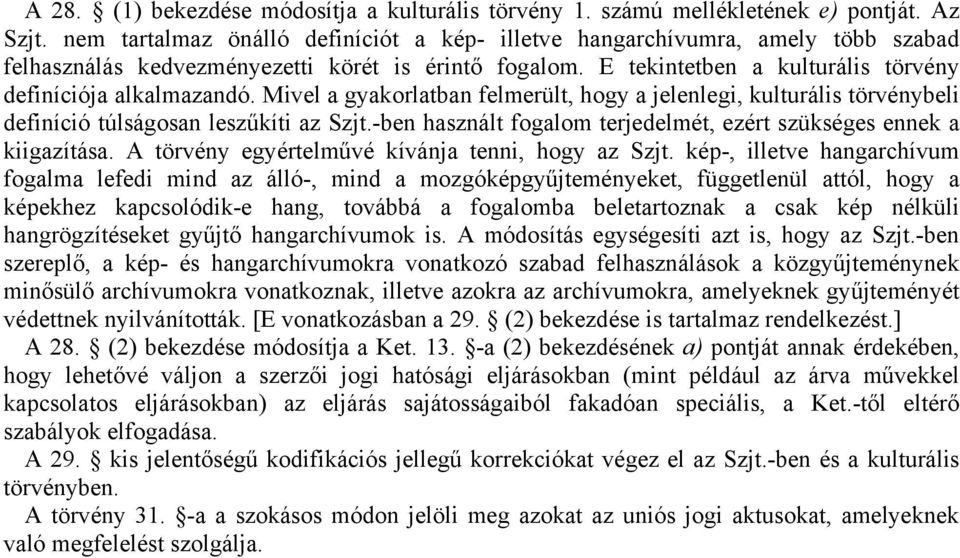 A 28. § (1) bekezdése módosítja a kulturális törvény 1. számú mellékletének e) pontját. Az Szjt. nem tartalmaz önálló definíciót a kép- illetve hangarchívumra, amely több szabad felhasználás kedvezményezetti körét is érintő fogalom. E tekintetben a kulturális törvény definíciója alkalmazandó. Mivel a gyakorlatban felmerült, hogy a jelenlegi, kulturális törvénybeli definíció túlságosan leszűkíti az Szjt.-ben használt fogalom terjedelmét, ezért szükséges ennek a kiigazítása. A törvény egyértelművé kívánja tenni, hogy az Szjt. kép-, illetve hangarchívum fogalma lefedi mind az álló-, mind a mozgóképgyűjteményeket, függetlenül attól, hogy a képekhez kapcsolódik-e hang, továbbá a fogalomba beletartoznak a csak kép nélküli hangrögzítéseket gyűjtő hangarchívumok is. A módosítás egységesíti azt is, hogy az Szjt.-ben szereplő, a kép- és hangarchívumokra vonatkozó szabad felhasználások a közgyűjteménynek minősülő archívumokra vonatkoznak, illetve azokra az archívumokra, amelyeknek gyűjteményét védettnek nyilvánították. [E vonatkozásban a 29. § (2) bekezdése is tartalmaz rendelkezést.]
A 28. § (2) bekezdése módosítja a Ket. 13. §-a (2) bekezdésének a) pontját annak érdekében, hogy lehetővé váljon a szerzői jogi hatósági eljárásokban (mint például az árva művekkel kapcsolatos eljárásokban) az eljárás sajátosságaiból fakadóan speciális, a Ket.-től eltérő szabályok elfogadása.
A 29. § kis jelentőségű kodifikációs jellegű korrekciókat végez el az Szjt.-ben és a kulturális törvényben.
A törvény 31. §-a a szokásos módon jelöli meg azokat az uniós jogi aktusokat, amelyeknek való megfelelést szolgálja.